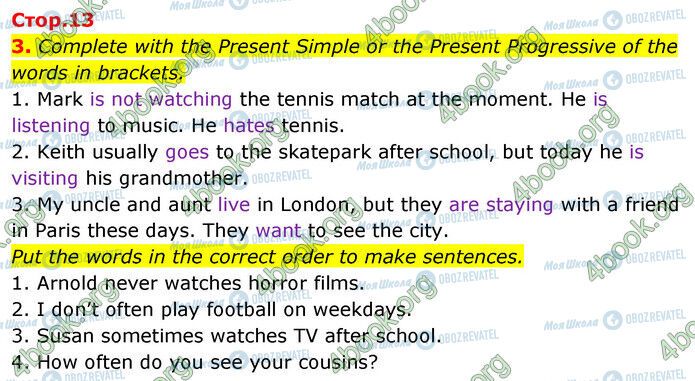 Стор.13
3. Complete with the Present Simple or the Present Progressive of the words in brackets.
1. Mark is not watching the tennis match at the moment. He is listening to music. He hates tennis.
2. Keith usually goes to the skatepark after school, but today he is visiting his grandmother.
3. My uncle and aunt live in London, but they are staying with a friend in Paris these days. They want to see the city.
Put the words in the correct order to make sentences.
1. Arnold never watches horror films.
2. I don't often play football on weekdays.
3. Susan sometimes watches TV after school.
4. How often do you see your cousins?

Моя Школа OBOZREVATEL 4book.org